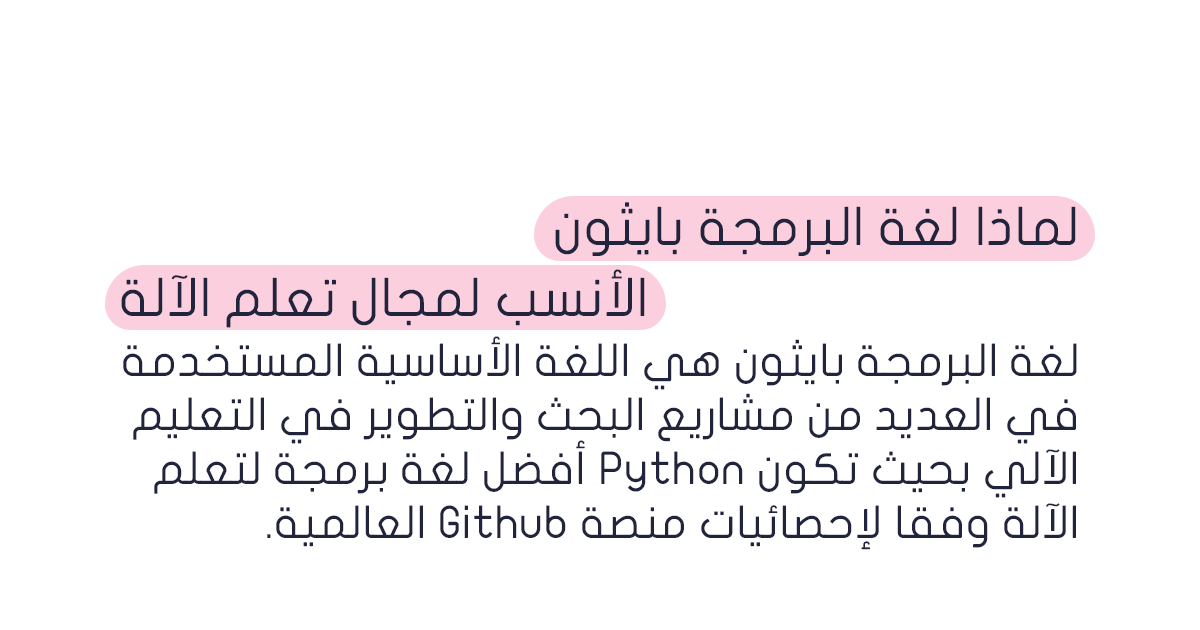 لماذا لغة البرمجة بايثون
الأنسب لمجال تعلم الآلة

لغة البرمجة بايثون هي اللغة الأساسية المستخدمة في العديد من مشاريع البحث والتطوير في التعليم الآلي بحيث تكون Python أفضل لغة برمجة لتعلم الآلة وفقا لإحصائيات منصة Github العالمية.